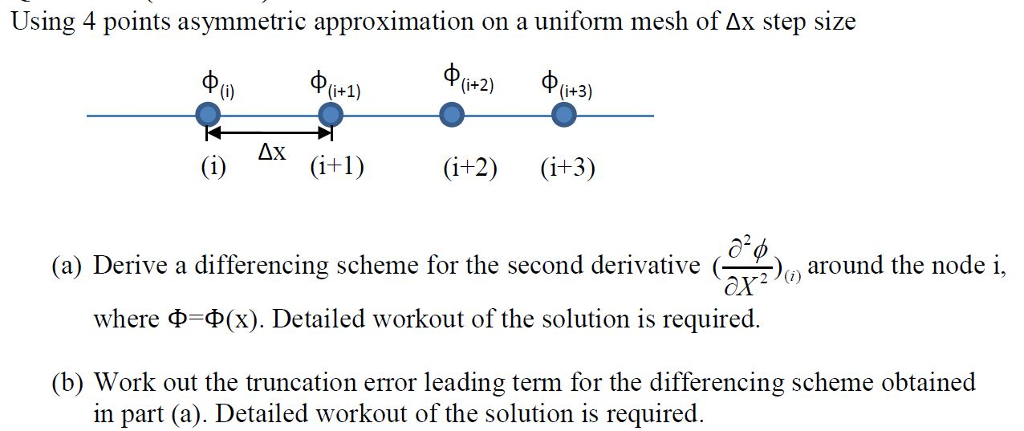 Using 4 points asymmetric approximation on a uniform mesh of Δx step size

$\Phi_{(i)}$ $\Phi_{(i+1)}$ $\Phi_{(i+2)}$ $\Phi_{(i+3)}$

Δx

(i) (i+1) (i+2) (i+3)

(a) Derive a differencing scheme for the second derivative $(\frac{\partial^2 \phi}{\partial X^2})_{(i)}$ around the node i, where Φ=Φ(x). Detailed workout of the solution is required.

(b) Work out the truncation error leading term for the differencing scheme obtained in part (a). Detailed workout of the solution is required.